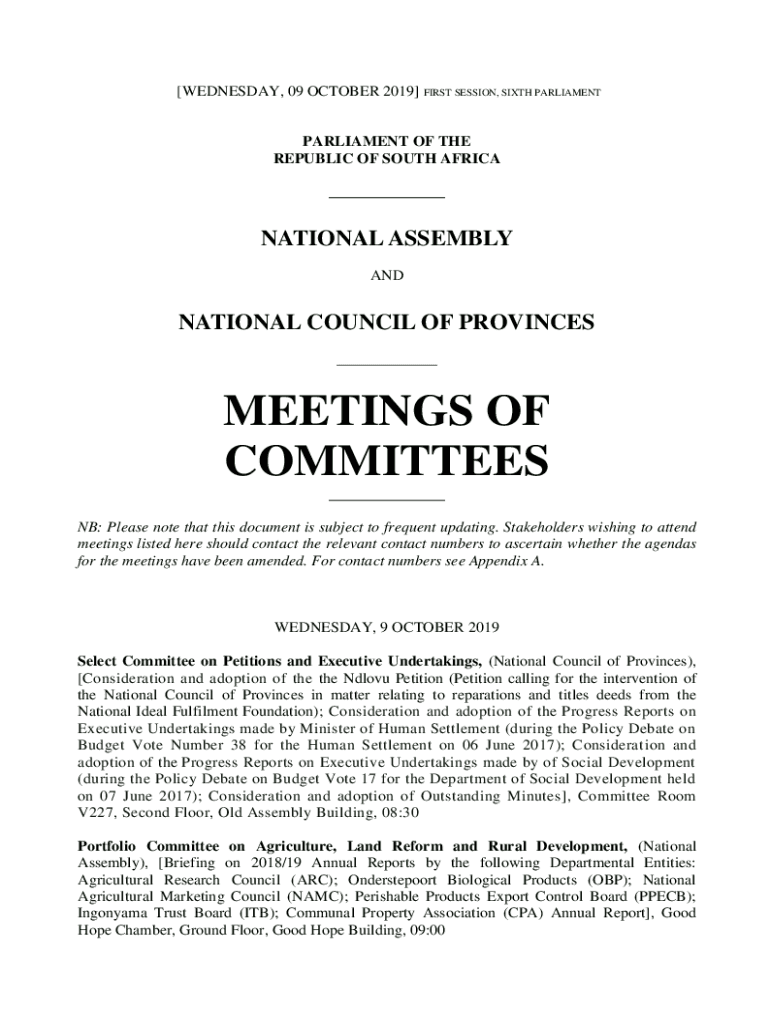 [WEDNESDAY, 09 OCTOBER 2019] FIRST SESSION, SIXTH PARLIAMENT

PARLIAMENT OF THE
REPUBLIC OF SOUTH AFRICA

NATIONAL ASSEMBLY

AND

NATIONAL COUNCIL OF PROVINCES

MEETINGS OF COMMITTEES

NB: Please note that this document is subject to frequent updating. Stakeholders wishing to attend meetings listed here should contact the relevant contact numbers to ascertain whether the agendas for the meetings have been amended. For contact numbers see Appendix A.

WEDNESDAY, 9 OCTOBER 2019

Select Committee on Petitions and Executive Undertakings, (National Council of Provinces), [Consideration and adoption of the the Ndlovu Petition (Petition calling for the intervention of the National Council of Provinces in matter relating to reparations and titles deeds from the National Ideal Fulfilment Foundation); Consideration and adoption of the Progress Reports on Executive Undertakings made by Minister of Human Settlement (during the Policy Debate on Budget Vote Number 38 for the Human Settlement on 06 June 2017); Consideration and adoption of the Progress Reports on Executive Undertakings made by of Social Development (during the Policy Debate on Budget Vote 17 for the Department of Social Development held on 07 June 2017); Consideration and adoption of Outstanding Minutes], Committee Room V227, Second Floor, Old Assembly Building, 08:30

Portfolio Committee on Agriculture, Land Reform and Rural Development, (National Assembly), [Briefing on 2018/19 Annual Reports by the following Departmental Entities: Agricultural Research Council (ARC); Onderstepoort Biological Products (OBP); National Agricultural Marketing Council (NAMC); Perishable Products Export Control Board (PPECB); Ingonyama Trust Board (ITB); Communal Property Association (CPA) Annual Report], Good Hope Chamber, Ground Floor, Good Hope Building, 09:00